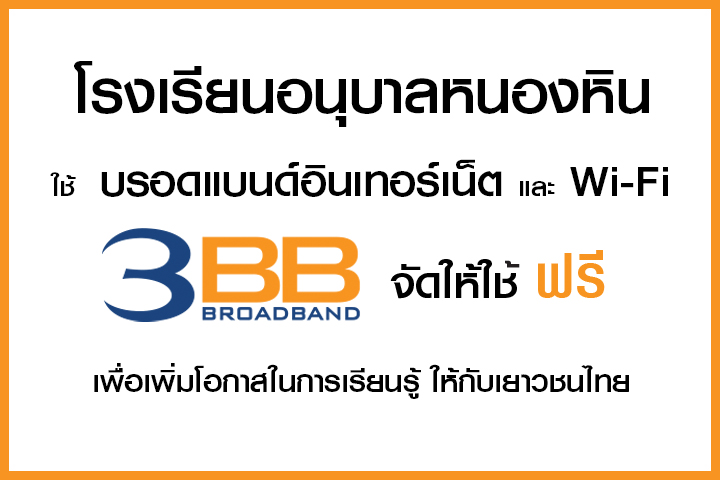 โรงเรียนอนุบาลหนองหิน

ใช้ บรอดแบนด์อินเทอร์เน็ต และ Wi-Fi

3BB BROADBAND จัดให้ใช้ ฟรี

เพื่อเพิ่มโอกาสในการเรียนรู้ ให้กับเยาวชนไทย